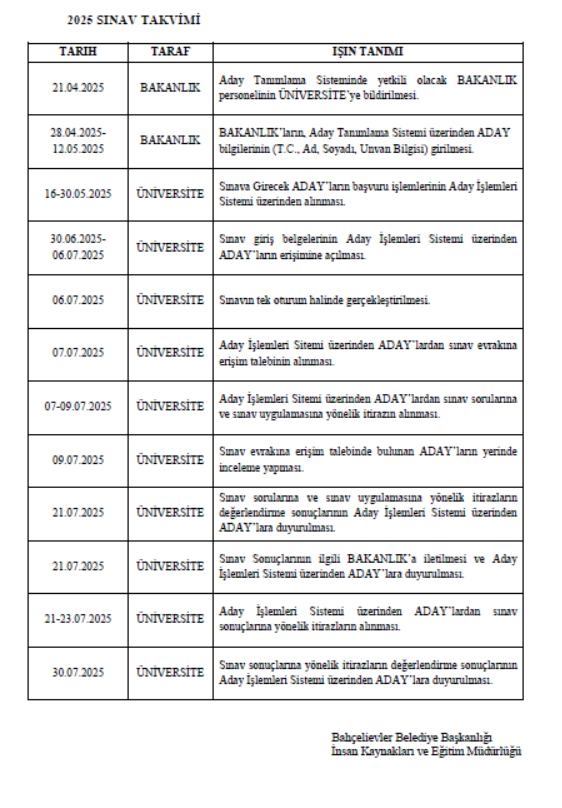 2025 SINAV TAKVİMİ

| TARIH | TARAF | IŞIN TANIMI |
|---|---|---|
| 21.04.2025 | BAKANLIK | Aday Tanımlama Sisteminde yetkili olacak BAKANLIK personelinin ÜNİVERSİTE'ye bildirilmesi. |
| 28.04.2025-12.05.2025 | BAKANLIK | BAKANLIK'ların, Aday Tanımlama Sistemi üzerinden ADAY bilgilerinin (T.C., Ad, Soyadı, Unvan Bilgisi) girilmesi. |
| 16-30.05.2025 | ÜNİVERSİTE | Sınava Girecek ADAY'ların başvuru işlemlerinin Aday İşlemleri Sistemi üzerinden alınması. |
| 30.06.2025-06.07.2025 | ÜNİVERSİTE | Sınav giriş belgelerinin Aday İşlemleri Sistemi üzerinden ADAY'ların erişimine açılması. |
| 06.07.2025 | ÜNİVERSİTE | Sınavın tek oturum halinde gerçekleştirilmesi. |
| 07.07.2025 | ÜNİVERSİTE | Aday İşlemleri Sitemi üzerinden ADAY'lardan sınav evrakına erişim talebinin alınması. |
| 07-09.07.2025 | ÜNİVERSİTE | Aday İşlemleri Sitemi üzerinden ADAY'lardan sınav sorularına ve sınav uygulamasına yönelik itirazın alınması. |
| 09.07.2025 | ÜNİVERSİTE | Sınav evrakına erişim talebinde bulunan ADAY'ların yerinde inceleme yapması. |
| 21.07.2025 | ÜNİVERSİTE | Sınav sorularına ve sınav uygulamasına yönelik itirazların değerlendirme sonuçlarının Aday İşlemleri Sistemi üzerinden ADAY'lara duyurulması. |
| 21.07.2025 | ÜNİVERSİTE | Sınav Sonuçlarının ilgili BAKANLIK'a iletilmesi ve Aday İşlemleri Sistemi üzerinden ADAY'lara duyurulması. |
| 21-23.07.2025 | ÜNİVERSİTE | Aday İşlemleri Sistemi üzerinden ADAY'lardan sınav sonuçlarına yönelik itirazların alınması. |
| 30.07.2025 | ÜNİVERSİTE | Sınav sonuçlarına yönelik itirazların değerlendirme sonuçlarının Aday İşlemleri Sistemi üzerinden ADAY'lara duyurulması. |

Bahçelievler Belediye Başkanlığı
İnsan Kaynakları ve Eğitim Müdürlüğü